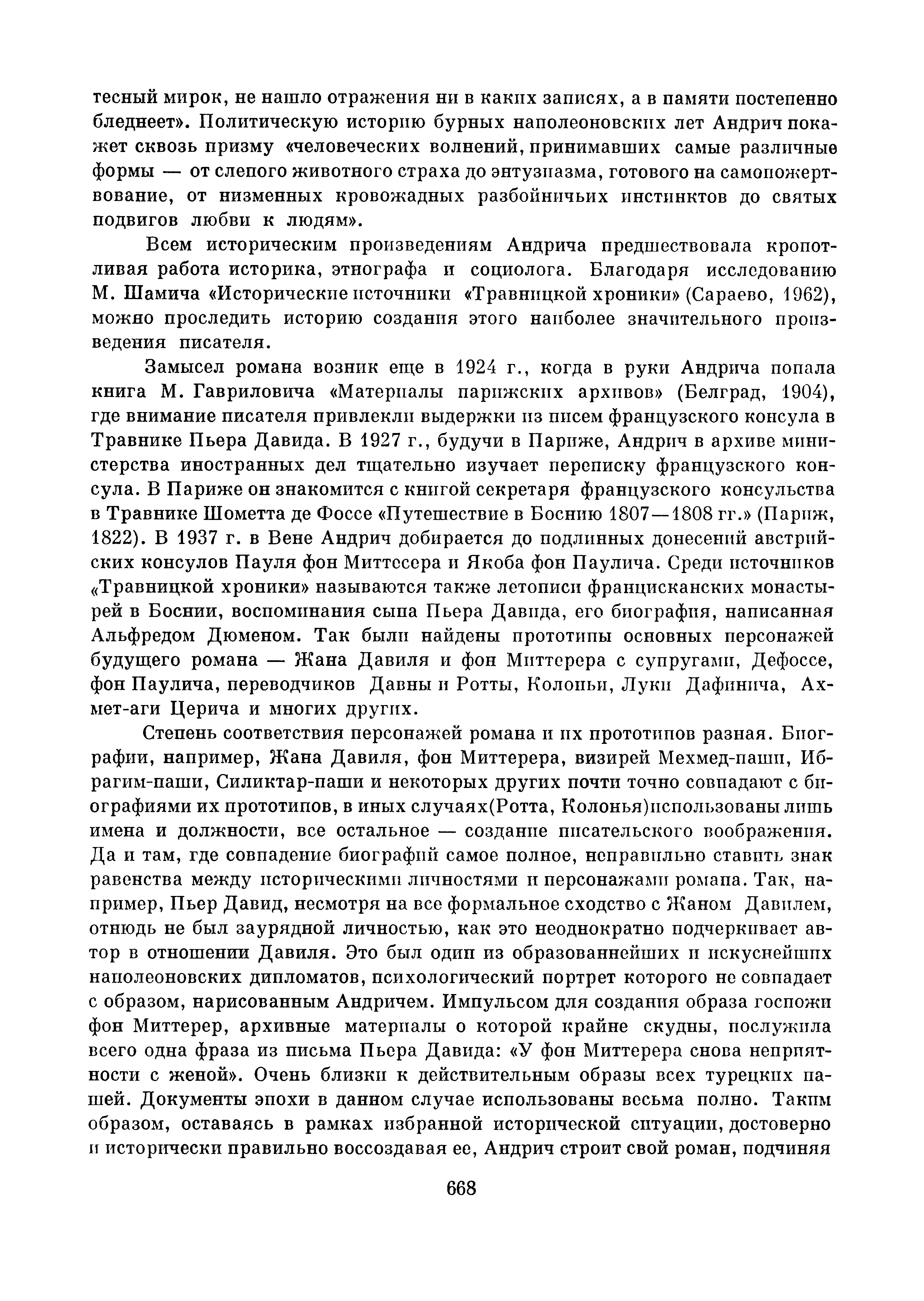 тесный мирок, не нашло отражения ни в каких записях, а в памяти постепенно бледнеет». Политическую историю бурных наполеоновских лет Андрич покажет сквозь призму «человеческих волнений, принимавших самые различные формы — от слепого животного страха до энтузиазма, готового на самопожертвование, от низменных кровожадных разбойничьих инстинктов до святых подвигов любви к людям».

Всем историческим произведениям Андрича предшествовала кропотливая работа историка, этнографа и социолога. Благодаря исследованию М. Шамича «Исторические источники «Травницкой хроники» (Сараево, 1962), можно проследить историю создания этого наиболее значительного произведения писателя.

Замысел романа возник еще в 1924 г., когда в руки Андрича попала книга М. Гавриловича «Материалы парижских архивов» (Белград, 1904), где внимание писателя привлекли выдержки из писем французского консула в Травнике Пьера Давида. В 1927 г., будучи в Париже, Андрич в архиве министерства иностранных дел тщательно изучает переписку французского консула. В Париже он знакомится с книгой секретаря французского консульства в Травнике Шометта де Фоссе «Путешествие в Боснию 1807—1808 гг.» (Париж, 1822). В 1937 г. в Вене Андрич добирается до подлинных донесений австрийских консулов Пауля фон Миттесера и Якоба фон Паулича. Среди источников «Травницкой хроники» называются также летописи францисканских монастырей в Боснии, воспоминания сына Пьера Давида, его биография, написанная Альфредом Дюменом. Так были найдены прототипы основных персонажей будущего романа — Жана Давиля и фон Миттерера с супругами, Дефоссе, фон Паулича, переводчиков Давны и Ротты, Колоньи, Луки Дафинича, Ахмет-аги Церича и многих других.

Степень соответствия персонажей романа и их прототипов разная. Биографии, например, Жана Давиля, фон Миттерера, визирей Мехмед-паши, Ибрагим-паши, Силиктар-паши и некоторых других почти точно совпадают с биографиями их прототипов, в иных случаях(Ротта, Колонья)использованы лишь имена и должности, все остальное — создание писательского воображения. Да и там, где совпадение биографий самое полное, неправильно ставить знак равенства между историческими личностями и персонажами романа. Так, например, Пьер Давид, несмотря на все формальное сходство с Жаном Давилем, отнюдь не был заурядной личностью, как это неоднократно подчеркивает автор в отношении Давиля. Это был один из образованнейших и искуснейших наполеоновских дипломатов, психологический портрет которого не совпадает с образом, нарисованным Андричем. Импульсом для создания образа госпожи фон Миттерер, архивные материалы о которой крайне скудны, послужила всего одна фраза из письма Пьера Давида: «У фон Миттерера снова неприятности с женой». Очень близки к действительным образы всех турецких пашей. Документы эпохи в данном случае использованы весьма полно. Таким образом, оставаясь в рамках избранной исторической ситуации, достоверно и исторически правильно воссоздавая ее, Андрич строит свой роман, подчиняя

668